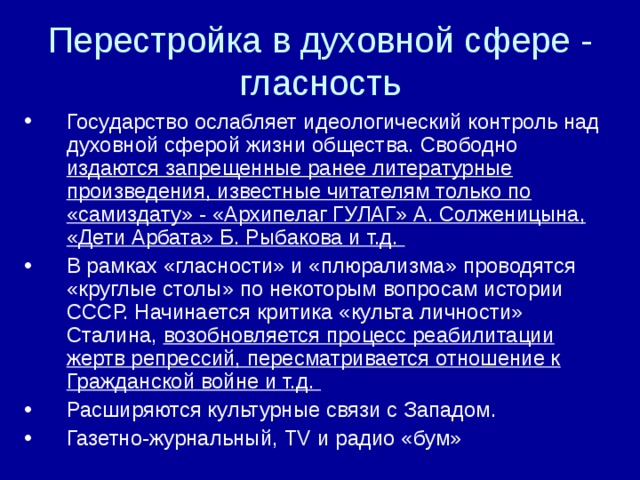 Перестройка в духовной сфере - гласность

• Государство ослабляет идеологический контроль над духовной сферой жизни общества. Свободно издаются запрещенные ранее литературные произведения, известные читателям только по «самиздату» - «Архипелаг ГУЛАГ» А. Солженицына, «Дети Арбата» Б. Рыбакова и т.д.
• В рамках «гласности» и «плюрализма» проводятся «круглые столы» по некоторым вопросам истории СССР. Начинается критика «культа личности» Сталина, возобновляется процесс реабилитации жертв репрессий, пересматривается отношение к Гражданской войне и т.д.
• Расширяются культурные связи с Западом.
• Газетно-журнальный, TV и радио «бум»